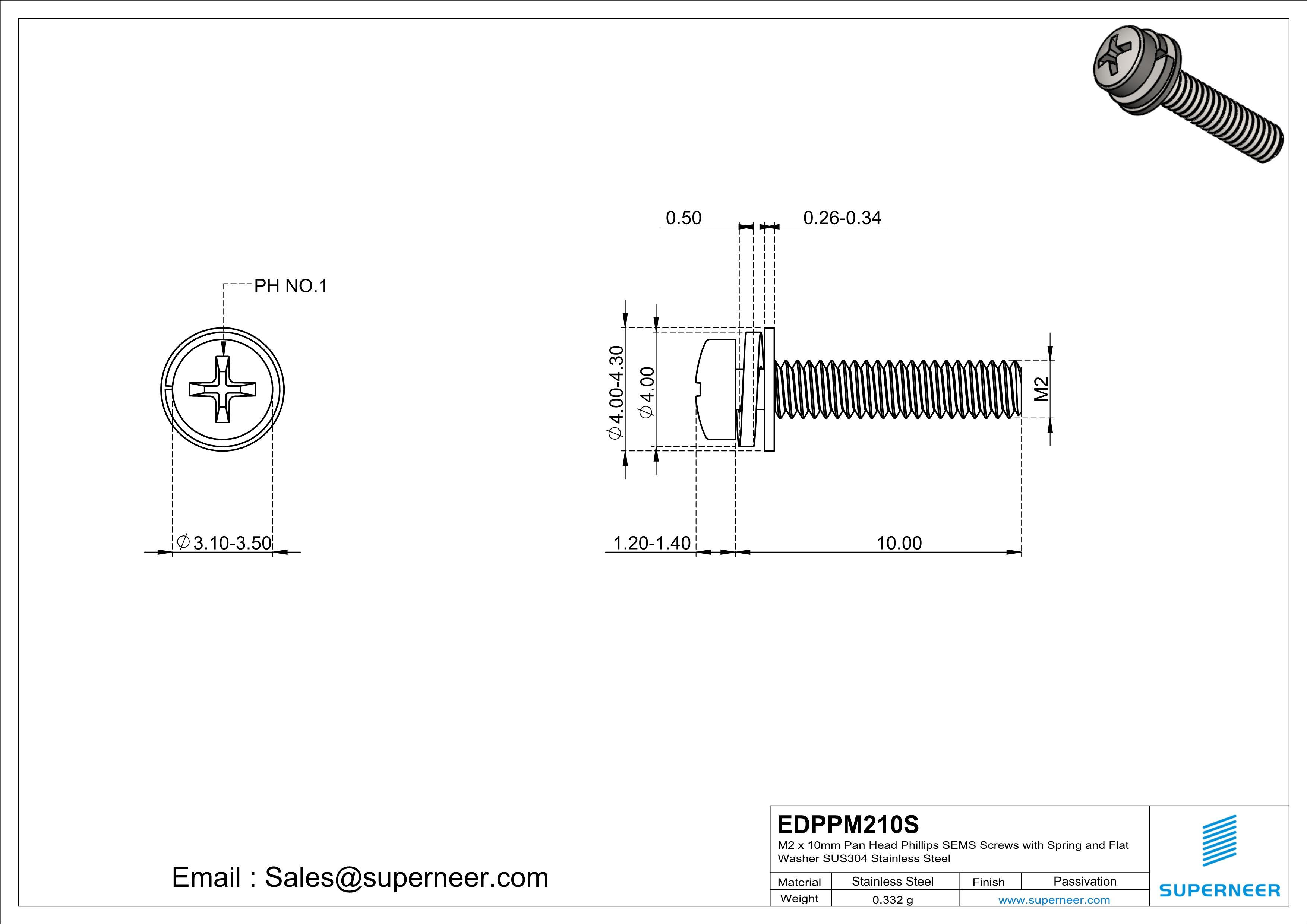 PH NO.1

$\varnothing$3.10-3.50

0.50

0.26-0.34

$\varnothing$4.00-4.30

$\varnothing$4.00

M2

1.20-1.40

10.00

Email : Sales@superneer.com

EDPPM210S

M2 x 10mm Pan Head Phillips SEMS Screws with Spring and Flat Washer SUS304 Stainless Steel

| Material | Stainless Steel | Finish | Passivation |
|---|---|---|---|
| Weight | 0.332 g | www.superneer.com | |

SUPERNEER